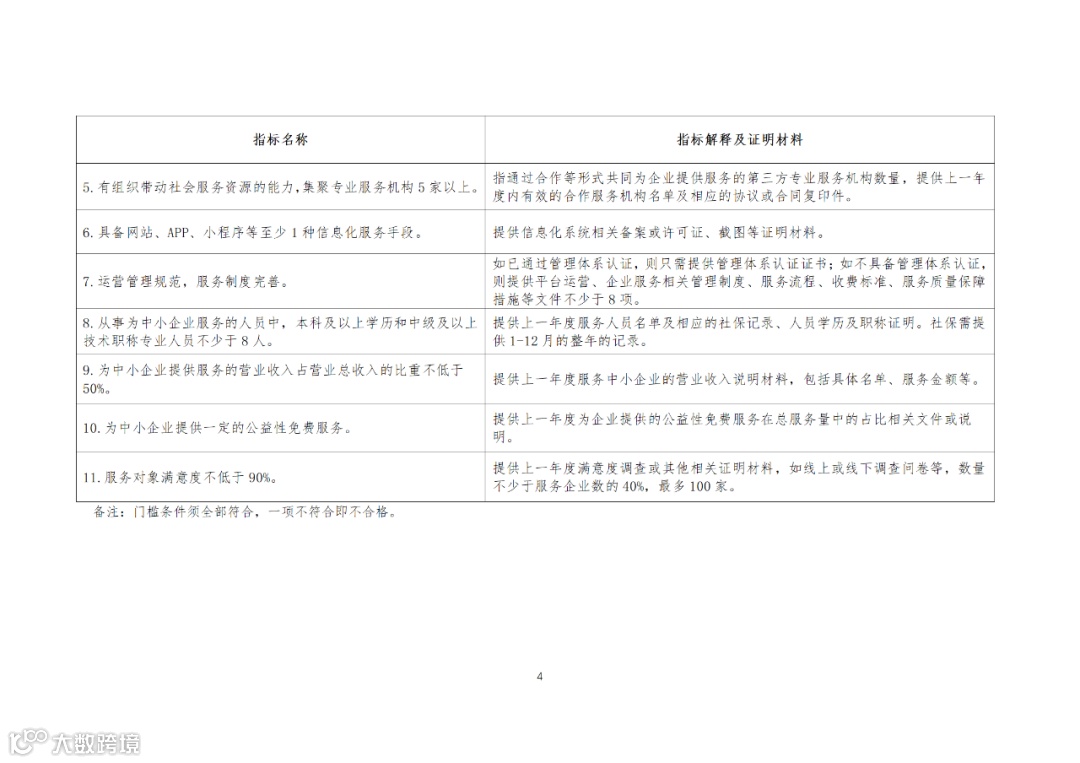 | 指标名称 | 指标解释及证明材料 |
|---|---|
| 5. 有组织带动社会服务资源的能力，集聚专业服务机构 5 家以上。 | 指通过合作等形式共同为企业提供服务的第三方专业服务机构数量，提供上一年度内有效的合作服务机构名单及相应的协议或合同复印件。 |
| 6. 具备网站、APP、小程序等至少 1 种信息化服务手段。 | 提供信息化系统相关备案或许可证、截图等证明材料。 |
| 7. 运营管理规范，服务制度完善。 | 如已通过管理体系认证，则只需提供管理体系认证证书；如不具备管理体系认证，则提供平台运营、企业服务相关管理制度、服务流程、收费标准、服务质量保障措施等文件不少于 8 项。 |
| 8. 从事为中小企业服务的人员中，本科及以上学历和中级及以上技术职称专业人员不少于 8 人。 | 提供上一年度服务人员名单及相应的社保记录、人员学历及职称证明。社保需提供 1-12 月的整年的记录。 |
| 9. 为中小企业提供服务的营业收入占营业总收入的比重不低于 50%。 | 提供上一年度服务中小企业的营业收入说明材料，包括具体名单、服务金额等。 |
| 10. 为中小企业提供一定的公益性免费服务。 | 提供上一年度为企业提供的公益性免费服务在总服务量中的占比相关文件或说明。 |
| 11. 服务对象满意度不低于 90%。 | 提供上一年度满意度调查或其他相关证明材料，如线上或线下调查问卷等，数量不少于服务企业数的 40%，最多 100 家。 |

备注：门槛条件须全部符合，一项不符合即不合格。

4

大数跨境